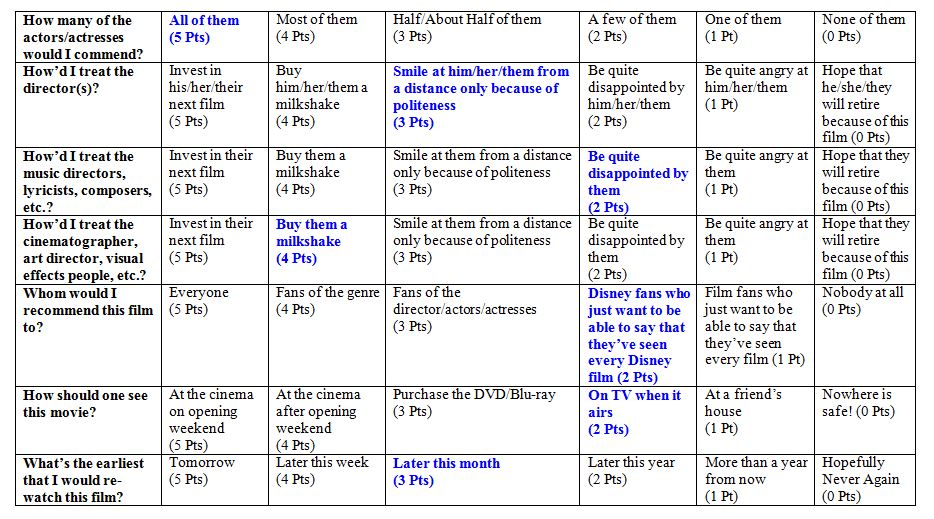 | How many of the actors/actresses would I commend? | All of them (5 Pts) | Most of them (4 Pts) | Half/About Half of them (3 Pts) | A few of them (2 Pts) | One of them (1 Pt) | None of them (0 Pts) |
|---|---|---|---|---|---|---|
| How'd I treat the director(s)? | Invest in his/her/their next film (5 Pts) | Buy him/her/them a milkshake (4 Pts) | Smile at him/her/them from a distance only because of politeness (3 Pts) | Be quite disappointed by him/her/them (2 Pts) | Be quite angry at him/her/them (1 Pt) | Hope that he/she/they will retire because of this film (0 Pts) |
| How'd I treat the music directors, lyricists, composers, etc.? | Invest in their next film (5 Pts) | Buy them a milkshake (4 Pts) | Smile at them from a distance only because of politeness (3 Pts) | Be quite disappointed by them (2 Pts) | Be quite angry at them (1 Pt) | Hope that they will retire because of this film (0 Pts) |
| How'd I treat the cinematographer, art director, visual effects people, etc.? | Invest in their next film (5 Pts) | Buy them a milkshake (4 Pts) | Smile at them from a distance only because of politeness (3 Pts) | Be quite disappointed by them (2 Pts) | Be quite angry at them (1 Pt) | Hope that they will retire because of this film (0 Pts) |
| Whom would I recommend this film to? | Everyone (5 Pts) | Fans of the genre (4 Pts) | Fans of the director/actors/actresses (3 Pts) | Disney fans who just want to be able to say that they've seen every Disney film (2 Pts) | Film fans who just want to be able to say that they've seen every film (1 Pt) | Nobody at all (0 Pts) |
| How should one see this movie? | At the cinema on opening weekend (5 Pts) | At the cinema after opening weekend (4 Pts) | Purchase the DVD/Blu-ray (3 Pts) | On TV when it airs (2 Pts) | At a friend's house (1 Pt) | Nowhere is safe! (0 Pts) |
| What's the earliest that I would re-watch this film? | Tomorrow (5 Pts) | Later this week (4 Pts) | Later this month (3 Pts) | Later this year (2 Pts) | More than a year from now (1 Pt) | Hopefully Never Again (0 Pts) |